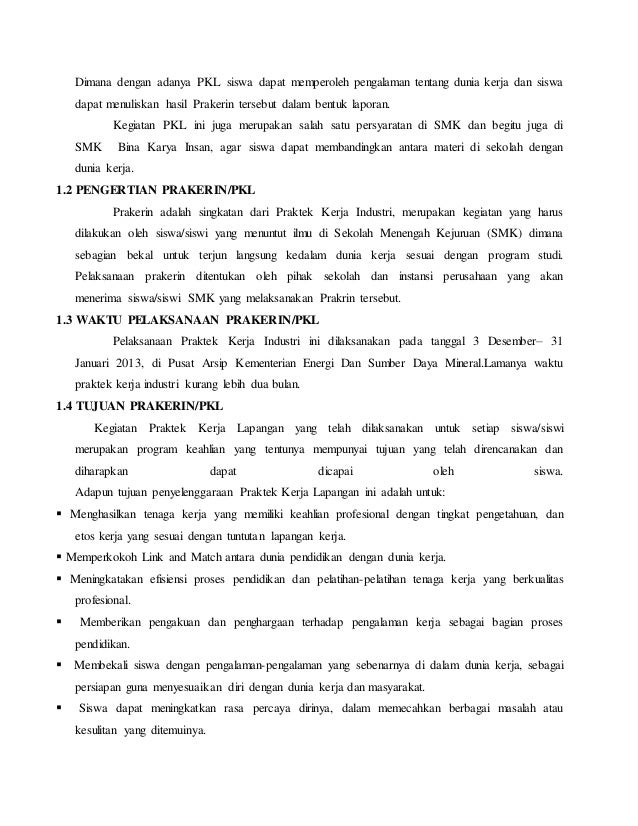 Dimana dengan adanya PKL siswa dapat memperoleh pengalaman tentang dunia kerja dan siswa dapat menuliskan hasil Prakerin tersebut dalam bentuk laporan.

Kegiatan PKL ini juga merupakan salah satu persyaratan di SMK dan begitu juga di SMK Bina Karya Insan, agar siswa dapat membandingkan antara materi di sekolah dengan dunia kerja.

1.2 PENGERTIAN PRAKERIN/PKL

Prakerin adalah singkatan dari Praktek Kerja Industri, merupakan kegiatan yang harus dilakukan oleh siswa/siswi yang menuntut ilmu di Sekolah Menengah Kejuruan (SMK) dimana sebagian bekal untuk terjun langsung kedalam dunia kerja sesuai dengan program studi. Pelaksanaan prakerin ditentukan oleh pihak sekolah dan instansi perusahaan yang akan menerima siswa/siswi SMK yang melaksanakan Prakrin tersebut.

1.3 WAKTU PELAKSANAAN PRAKERIN/PKL

Pelaksanaan Praktek Kerja Industri ini dilaksanakan pada tanggal 3 Desember– 31 Januari 2013, di Pusat Arsip Kementerian Energi Dan Sumber Daya Mineral.Lamanya waktu praktek kerja industri kurang lebih dua bulan.

1.4 TUJUAN PRAKERIN/PKL

Kegiatan Praktek Kerja Lapangan yang telah dilaksanakan untuk setiap siswa/siswi merupakan program keahlian yang tentunya mempunyai tujuan yang telah direncanakan dan diharapkan dapat dicapai oleh siswa.

Adapun tujuan penyelenggaraan Praktek Kerja Lapangan ini adalah untuk:

▪ Menghasilkan tenaga kerja yang memiliki keahlian profesional dengan tingkat pengetahuan, dan etos kerja yang sesuai dengan tuntutan lapangan kerja.
▪ Memperkokoh Link and Match antara dunia pendidikan dengan dunia kerja.
▪ Meningkatakan efisiensi proses pendidikan dan pelatihan-pelatihan tenaga kerja yang berkualitas profesional.
▪ Memberikan pengakuan dan penghargaan terhadap pengalaman kerja sebagai bagian proses pendidikan.
▪ Membekali siswa dengan pengalaman-pengalaman yang sebenarnya di dalam dunia kerja, sebagai persiapan guna menyesuaikan diri dengan dunia kerja dan masyarakat.
▪ Siswa dapat meningkatkan rasa percaya dirinya, dalam memecahkan berbagai masalah atau kesulitan yang ditemuinya.